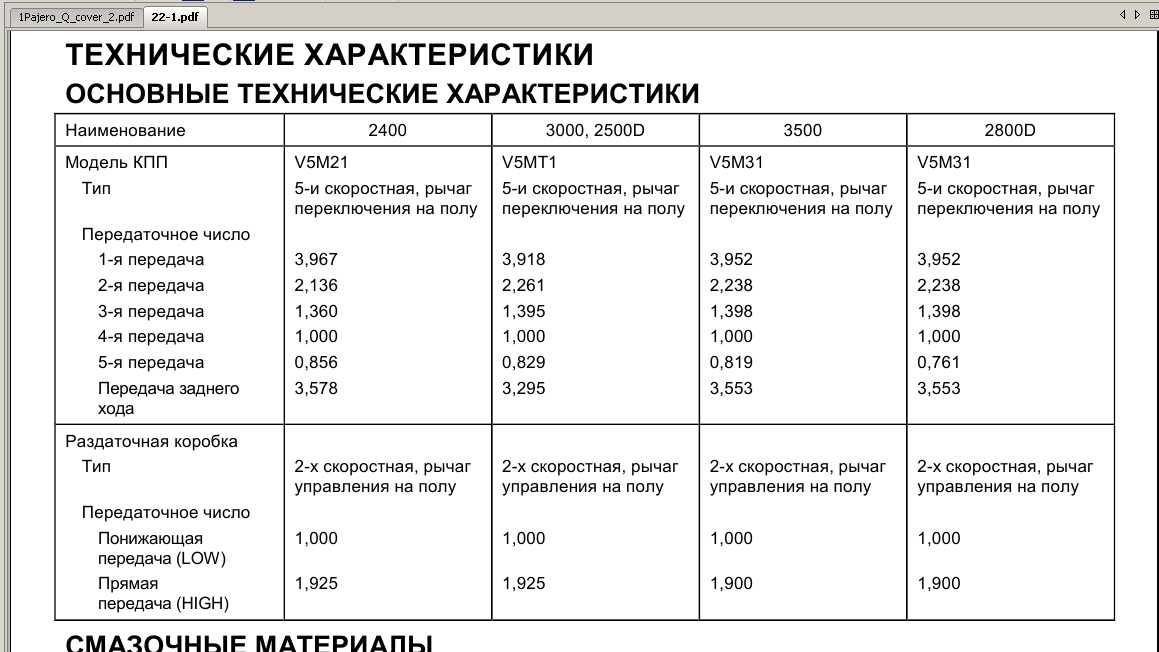 1Pajero_Q_cover_2.pdf
22-1.pdf

ТЕХНИЧЕСКИЕ ХАРАКТЕРИСТИКИ
ОСНОВНЫЕ ТЕХНИЧЕСКИЕ ХАРАКТЕРИСТИКИ

| Наименование | 2400 | 3000, 2500D | 3500 | 2800D |
|---|---|---|---|---|
| Модель КПП | V5M21 | V5MT1 | V5M31 | V5M31 |
| Тип | 5-и скоростная, рычаг переключения на полу | 5-и скоростная, рычаг переключения на полу | 5-и скоростная, рычаг переключения на полу | 5-и скоростная, рычаг переключения на полу |
| Передаточное число | | | | |
| 1-я передача | 3,967 | 3,918 | 3,952 | 3,952 |
| 2-я передача | 2,136 | 2,261 | 2,238 | 2,238 |
| 3-я передача | 1,360 | 1,395 | 1,398 | 1,398 |
| 4-я передача | 1,000 | 1,000 | 1,000 | 1,000 |
| 5-я передача | 0,856 | 0,829 | 0,819 | 0,761 |
| Передача заднего хода | 3,578 | 3,295 | 3,553 | 3,553 |
| Раздаточная коробка | | | | |
| Тип | 2-х скоростная, рычаг управления на полу | 2-х скоростная, рычаг управления на полу | 2-х скоростная, рычаг управления на полу | 2-х скоростная, рычаг управления на полу |
| Передаточное число | | | | |
| Понижающая передача (LOW) | 1,000 | 1,000 | 1,000 | 1,000 |
| Прямая передача (HIGH) | 1,925 | 1,925 | 1,900 | 1,900 |

СМАЗОЧНЫЕ МАТЕРИАЛЫ